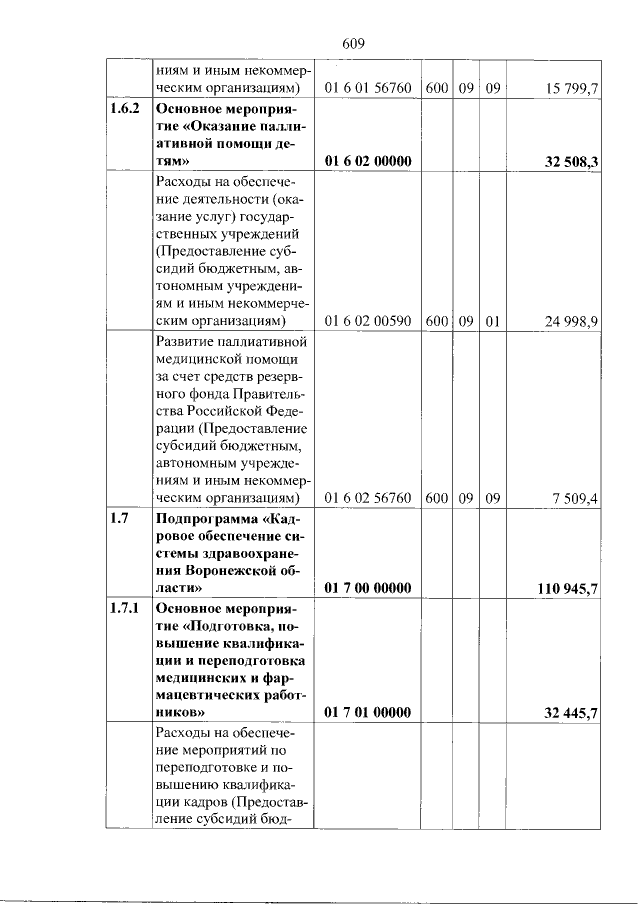 609

|  | ниям и иным некоммерческим организациям) | 01 6 01 56760 | 600 | 09 | 09 | 15 799,7 |
|---|---|---|---|---|---|---|
| 1.6.2 | Основное мероприятие «Оказание паллиативной помощи детям» | 01 6 02 00000 |  |  |  | 32 508,3 |
|  | Расходы на обеспечение деятельности (оказание услуг) государственных учреждений (Предоставление субсидий бюджетным, автономным учреждениям и иным некоммерческим организациям) | 01 6 02 00590 | 600 | 09 | 01 | 24 998,9 |
|  | Развитие паллиативной медицинской помощи за счет средств резервного фонда Правительства Российской Федерации (Предоставление субсидий бюджетным, автономным учреждениям и иным некоммерческим организациям) | 01 6 02 56760 | 600 | 09 | 09 | 7 509,4 |
| 1.7 | Подпрограмма «Кадровое обеспечение системы здравоохранения Воронежской области» | 01 7 00 00000 |  |  |  | 110 945,7 |
| 1.7.1 | Основное мероприятие «Подготовка, повышение квалификации и переподготовка медицинских и фармацевтических работников» | 01 7 01 00000 |  |  |  | 32 445,7 |
|  | Расходы на обеспечение мероприятий по переподготовке и повышению квалификации кадров (Предоставление субсидий бюд- |  |  |  |  |  |